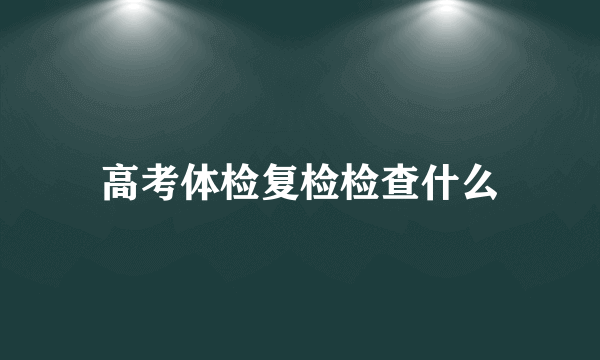 高考体检复检检查什么